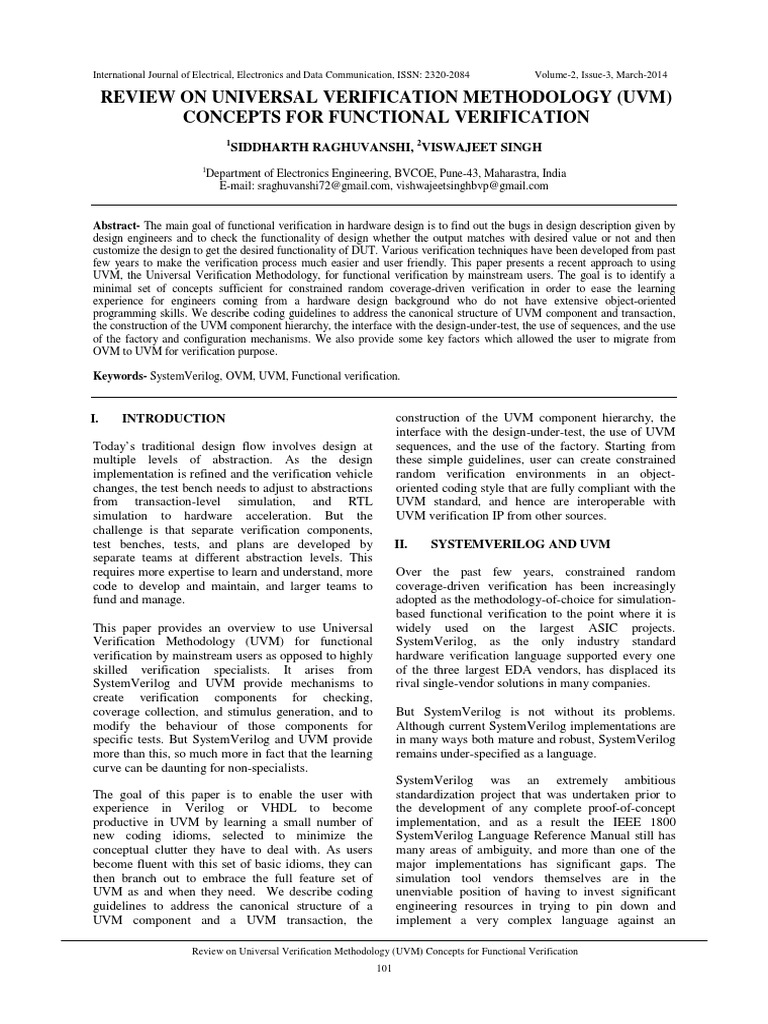 International Journal of Electrical, Electronics and Data Communication, ISSN: 2320-2084 Volume-2, Issue-3, March-2014

REVIEW ON UNIVERSAL VERIFICATION METHODOLOGY (UVM) CONCEPTS FOR FUNCTIONAL VERIFICATION

$^1$SIDDHARTH RAGHUVANSHI, $^2$VISWAJEET SINGH

$^1$Department of Electronics Engineering, BVCOE, Pune-43, Maharastra, India
E-mail: sraghuvanshi72@gmail.com, vishwajeetsinghbvp@gmail.com

Abstract- The main goal of functional verification in hardware design is to find out the bugs in design description given by design engineers and to check the functionality of design whether the output matches with desired value or not and then customize the design to get the desired functionality of DUT. Various verification techniques have been developed from past few years to make the verification process much easier and user friendly. This paper presents a recent approach to using UVM, the Universal Verification Methodology, for functional verification by mainstream users. The goal is to identify a minimal set of concepts sufficient for constrained random coverage-driven verification in order to ease the learning experience for engineers coming from a hardware design background who do not have extensive object-oriented programming skills. We describe coding guidelines to address the canonical structure of UVM component and transaction, the construction of the UVM component hierarchy, the interface with the design-under-test, the use of sequences, and the use of the factory and configuration mechanisms. We also provide some key factors which allowed the user to migrate from OVM to UVM for verification purpose.

Keywords- SystemVerilog, OVM, UVM, Functional verification.

I. INTRODUCTION

Today's traditional design flow involves design at multiple levels of abstraction. As the design implementation is refined and the verification vehicle changes, the test bench needs to adjust to abstractions from transaction-level simulation, and RTL simulation to hardware acceleration. But the challenge is that separate verification components, test benches, tests, and plans are developed by separate teams at different abstraction levels. This requires more expertise to learn and understand, more code to develop and maintain, and larger teams to fund and manage.

This paper provides an overview to use Universal Verification Methodology (UVM) for functional verification by mainstream users as opposed to highly skilled verification specialists. It arises from SystemVerilog and UVM provide mechanisms to create verification components for checking, coverage collection, and stimulus generation, and to modify the behaviour of those components for specific tests. But SystemVerilog and UVM provide more than this, so much more in fact that the learning curve can be daunting for non-specialists.

The goal of this paper is to enable the user with experience in Verilog or VHDL to become productive in UVM by learning a small number of new coding idioms, selected to minimize the conceptual clutter they have to deal with. As users become fluent with this set of basic idioms, they can then branch out to embrace the full feature set of UVM as and when they need. We describe coding guidelines to address the canonical structure of a UVM component and a UVM transaction, the construction of the UVM component hierarchy, the interface with the design-under-test, the use of UVM sequences, and the use of the factory. Starting from these simple guidelines, user can create constrained random verification environments in an object-oriented coding style that are fully compliant with the UVM standard, and hence are interoperable with UVM verification IP from other sources.

II. SYSTEMVERILOG AND UVM

Over the past few years, constrained random coverage-driven verification has been increasingly adopted as the methodology-of-choice for simulation-based functional verification to the point where it is widely used on the largest ASIC projects. SystemVerilog, as the only industry standard hardware verification language supported every one of the three largest EDA vendors, has displaced its rival single-vendor solutions in many companies.

But SystemVerilog is not without its problems. Although current SystemVerilog implementations are in many ways both mature and robust, SystemVerilog remains under-specified as a language.

SystemVerilog was an extremely ambitious standardization project that was undertaken prior to the development of any complete proof-of-concept implementation, and as a result the IEEE 1800 SystemVerilog Language Reference Manual still has many areas of ambiguity, and more than one of the major implementations has significant gaps. The simulation tool vendors themselves are in the unenviable position of having to invest significant engineering resources in trying to pin down and implement a very complex language against an

Review on Universal Verification Methodology (UVM) Concepts for Functional Verification

101